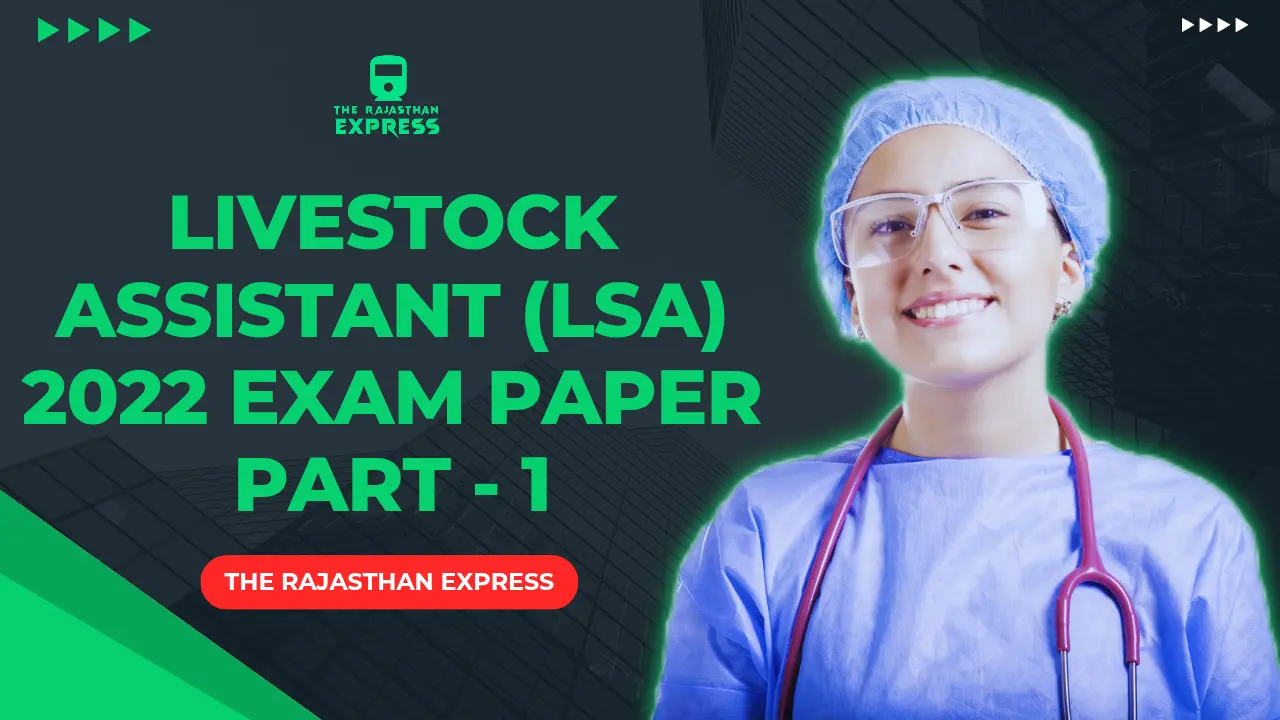 THE RAJASTHAN EXPRESS

LIVESTOCK ASSISTANT (LSA) 2022 EXAM PAPER PART - 1

THE RAJASTHAN EXPRESS